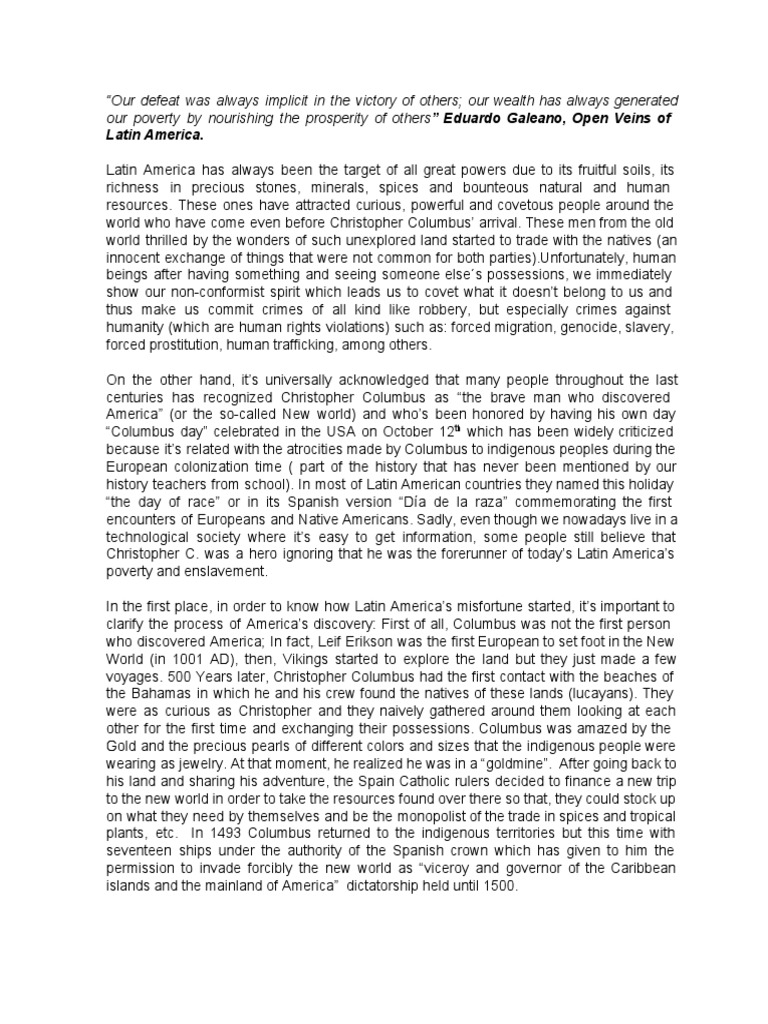 "Our defeat was always implicit in the victory of others; our wealth has always generated our poverty by nourishing the prosperity of others" Eduardo Galeano, Open Veins of Latin America.

Latin America has always been the target of all great powers due to its fruitful soils, its richness in precious stones, minerals, spices and bounteous natural and human resources. These ones have attracted curious, powerful and covetous people around the world who have come even before Christopher Columbus' arrival. These men from the old world thrilled by the wonders of such unexplored land started to trade with the natives (an innocent exchange of things that were not common for both parties).Unfortunately, human beings after having something and seeing someone else´s possessions, we immediately show our non-conformist spirit which leads us to covet what it doesn't belong to us and thus make us commit crimes of all kind like robbery, but especially crimes against humanity (which are human rights violations) such as: forced migration, genocide, slavery, forced prostitution, human trafficking, among others.

On the other hand, it's universally acknowledged that many people throughout the last centuries has recognized Christopher Columbus as "the brave man who discovered America" (or the so-called New world) and who's been honored by having his own day "Columbus day" celebrated in the USA on October 12$^{th}$ which has been widely criticized because it's related with the atrocities made by Columbus to indigenous peoples during the European colonization time ( part of the history that has never been mentioned by our history teachers from school). In most of Latin American countries they named this holiday "the day of race" or in its Spanish version "Día de la raza" commemorating the first encounters of Europeans and Native Americans. Sadly, even though we nowadays live in a technological society where it's easy to get information, some people still believe that Christopher C. was a hero ignoring that he was the forerunner of today's Latin America's poverty and enslavement.

In the first place, in order to know how Latin America's misfortune started, it's important to clarify the process of America's discovery: First of all, Columbus was not the first person who discovered America; In fact, Leif Erikson was the first European to set foot in the New World (in 1001 AD), then, Vikings started to explore the land but they just made a few voyages. 500 Years later, Christopher Columbus had the first contact with the beaches of the Bahamas in which he and his crew found the natives of these lands (lucayans). They were as curious as Christopher and they naively gathered around them looking at each other for the first time and exchanging their possessions. Columbus was amazed by the Gold and the precious pearls of different colors and sizes that the indigenous people were wearing as jewelry. At that moment, he realized he was in a "goldmine". After going back to his land and sharing his adventure, the Spain Catholic rulers decided to finance a new trip to the new world in order to take the resources found over there so that, they could stock up on what they need by themselves and be the monopolist of the trade in spices and tropical plants, etc. In 1493 Columbus returned to the indigenous territories but this time with seventeen ships under the authority of the Spanish crown which has given to him the permission to invade forcibly the new world as "viceroy and governor of the Caribbean islands and the mainland of America" dictatorship held until 1500.